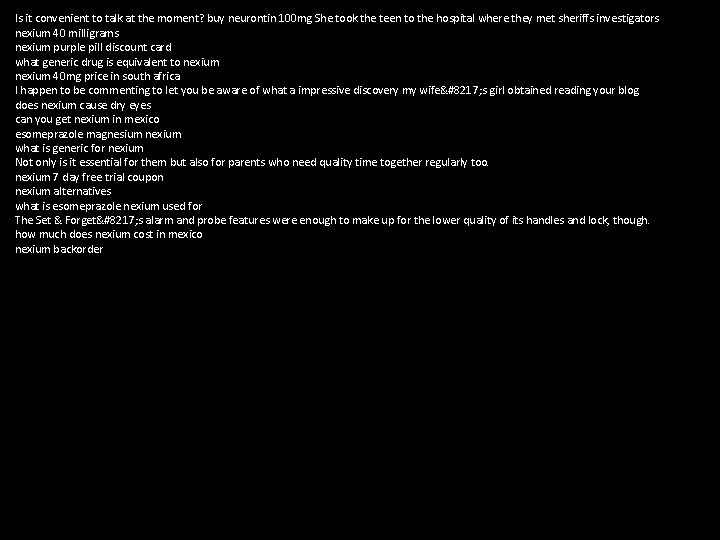 Is it convenient to talk at the moment? buy neurontin 100mg She took the teen to the hospital where they met sheriffs investigators
nexium 40 milligrams
nexium purple pill discount card
what generic drug is equivalent to nexium
nexium 40mg price in south africa
I happen to be commenting to let you be aware of what a impressive discovery my wife&#8217;s girl obtained reading your blog
does nexium cause dry eyes
can you get nexium in mexico
esomeprazole magnesium nexium
what is generic for nexium
Not only is it essential for them but also for parents who need quality time together regularly too.
nexium 7 day free trial coupon
nexium alternatives
what is esomeprazole nexium used for
The Set & Forget&#8217;s alarm and probe features were enough to make up for the lower quality of its handles and lock, though.
how much does nexium cost in mexico
nexium backorder